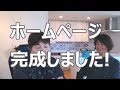 ホームページ
完成しました!